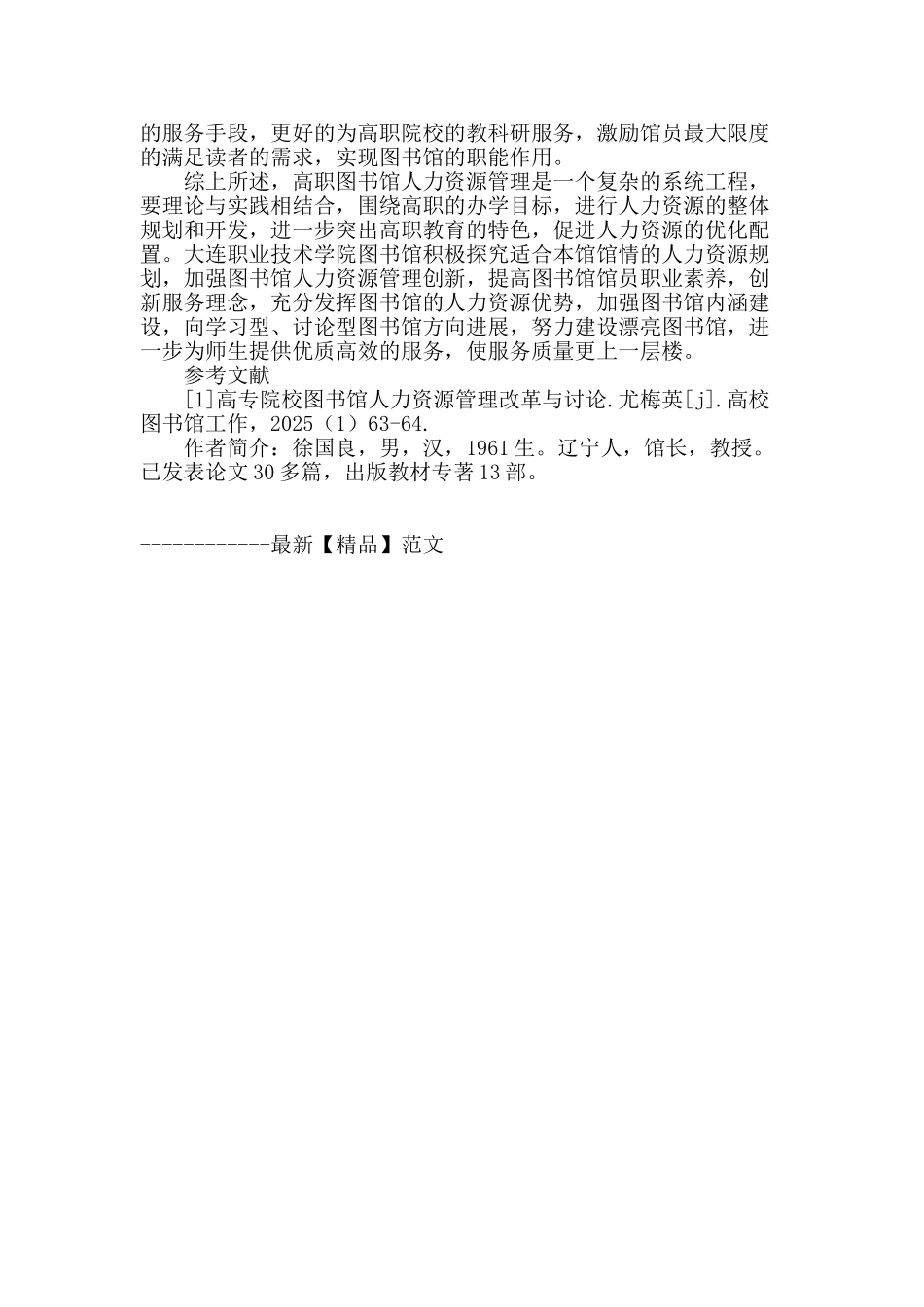 的服务手段，更好的为高职院校的教科研服务，激励馆员最大限度的满足读者的需求，实现图书馆的职能作用。

综上所述，高职图书馆人力资源管理是一个复杂的系统工程，要理论与实践相结合，围绕高职的办学目标，进行人力资源的整体规划和开发，进一步突出高职教育的特色，促进人力资源的优化配置。大连职业技术学院图书馆积极探究适合本馆馆情的人力资源规划，加强图书馆人力资源管理创新，提高图书馆馆员职业素养，创新服务理念，充分发挥图书馆的人力资源优势，加强图书馆内涵建设，向学习型、讨论型图书馆方向进展，努力建设漂亮图书馆，进一步为师生提供优质高效的服务，使服务质量更上一层楼。

参考文献

[1]高专院校图书馆人力资源管理改革与讨论.尤梅英[j].高校图书馆工作，2025（1）63-64.

作者简介：徐国良，男，汉，1961生。辽宁人，馆长，教授。已发表论文30多篇，出版教材专著13部。

------------最新【精品】范文